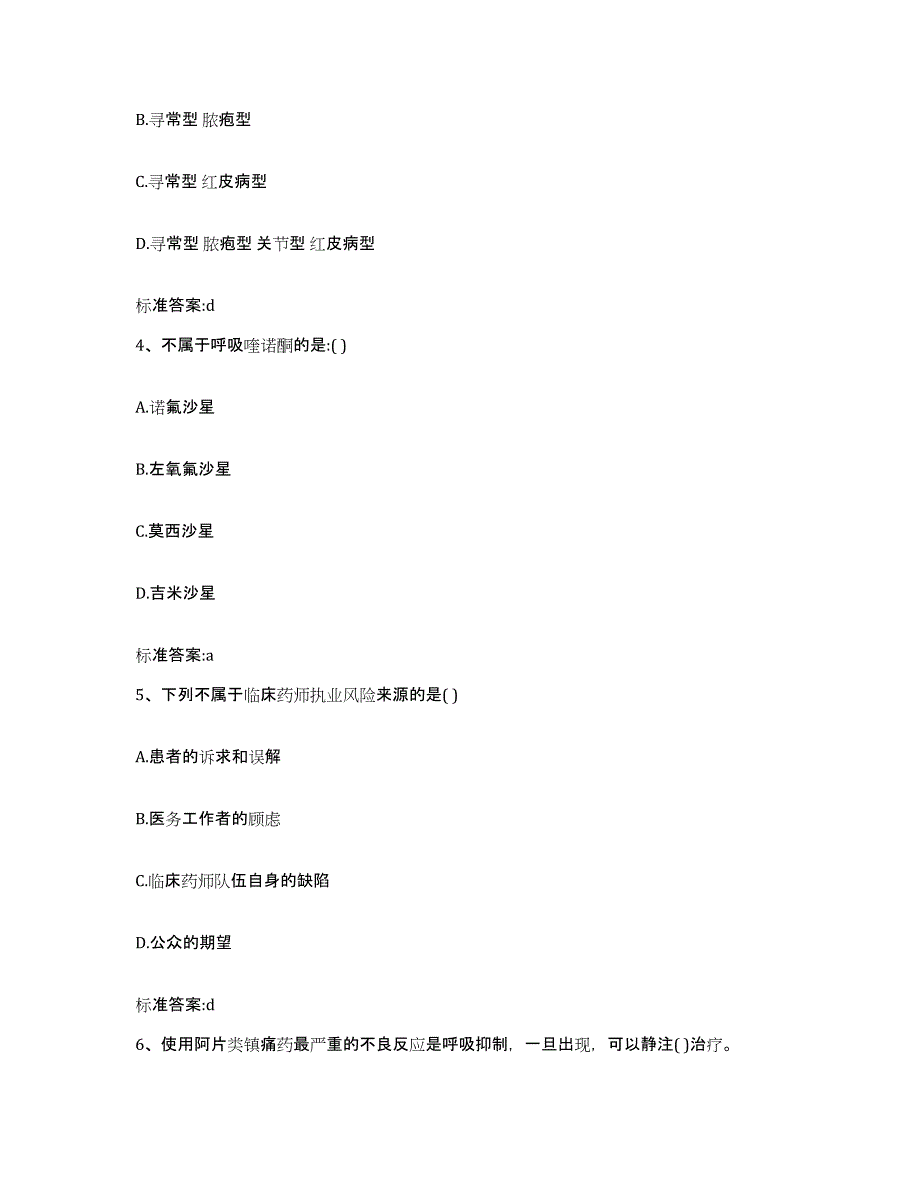 B.寻常型 脓疱型

C.寻常型 红皮病型

D.寻常型 脓疱型 关节型 红皮病型

标准答案:d

4、不属于呼吸喹诺酮的是:( )

A.诺氟沙星

B.左氧氟沙星

C.莫西沙星

D.吉米沙星

标准答案:a

5、下列不属于临床药师执业风险来源的是( )

A.患者的诉求和误解

B.医务工作者的顾虑

C.临床药师队伍自身的缺陷

D.公众的期望

标准答案:d

6、使用阿片类镇痛药最严重的不良反应是呼吸抑制，一旦出现，可以静注( )治疗。